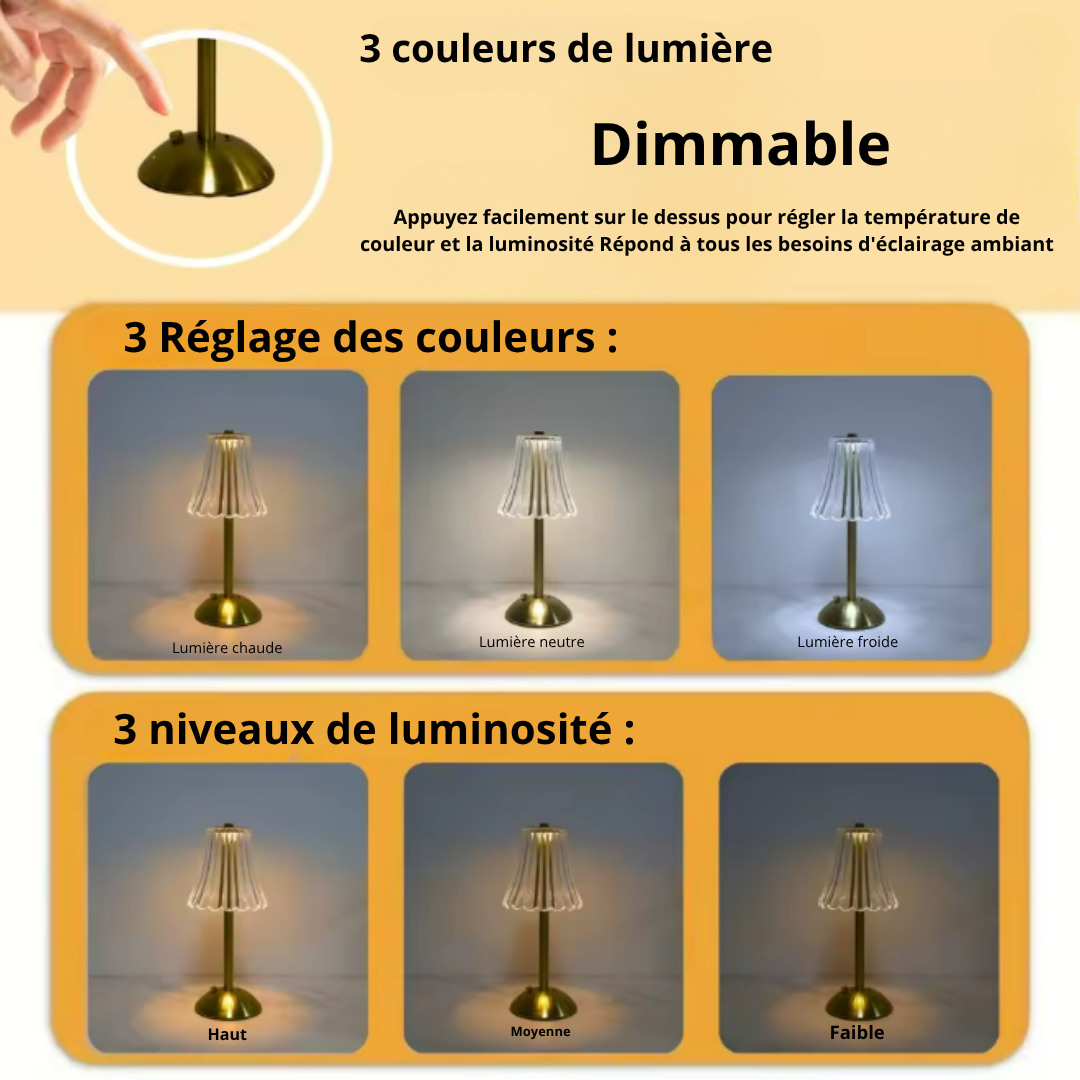 3 couleurs de lumière

Dimmable

Appuyez facilement sur le dessus pour régler la température de couleur et la luminosité Répond à tous les besoins d'éclairage ambiant

3 Réglage des couleurs :

Lumière chaude

Lumière neutre

Lumière froide

3 niveaux de luminosité :

Haut

Moyenne

Faible